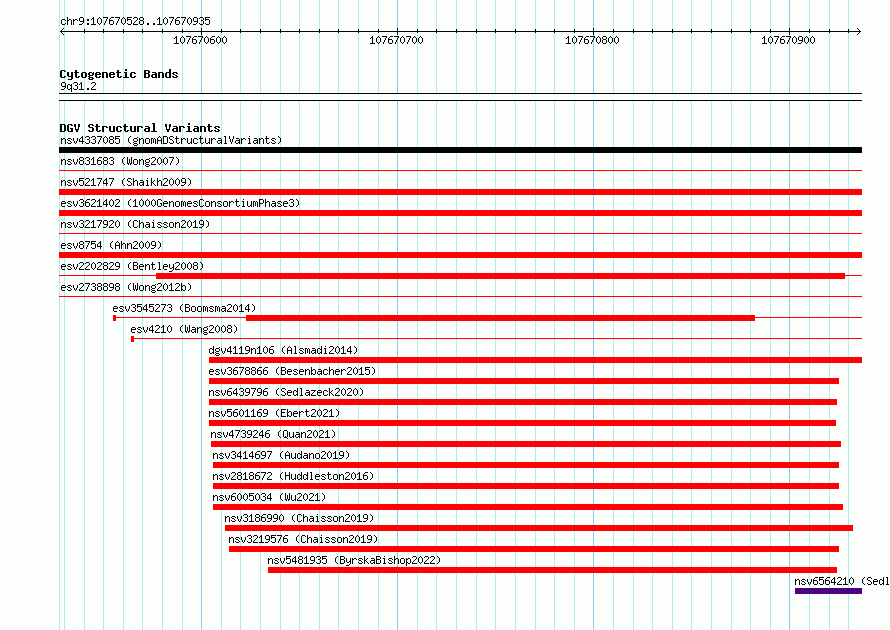 chr9:107670528..107670935

107670600
107670700
107670800
107670900

Cytogenetic Bands
9q31.2

DGV Structural Variants
nsv4337085 (gnomADStructuralVariants)
nsv831683 (Wong2007)
nsv521747 (Shaikh2009)
esv3621402 (1000GenomesConsortiumPhase3)
nsv3217920 (Chaisson2019)
esv8754 (Ahn2009)
esv2202829 (Bentley2008)
esv2738898 (Wong2012b)
esv3545273 (Boomsma2014)
esv4210 (Wang2008)
dgv4119n106 (Alsmadi2014)
esv3678866 (Besenbacher2015)
nsv6439796 (Sedlazeck2020)
nsv5601169 (Ebert2021)
nsv4739246 (Quan2021)
nsv3414697 (Audano2019)
nsv2818672 (Huddleston2016)
nsv6005034 (Wu2021)
nsv3186990 (Chaisson2019)
nsv3219576 (Chaisson2019)
nsv5481935 (ByrskaBishop2022)
nsv6564210 (Sedl